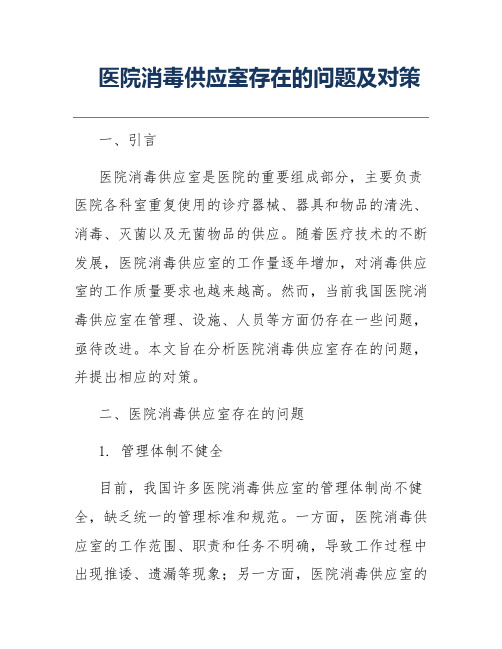 医院消毒供应室存在的问题及对策

一、引言

医院消毒供应室是医院的重要组成部分，主要负责医院各科室重复使用的诊疗器械、器具和物品的清洗、消毒、灭菌以及无菌物品的供应。随着医疗技术的不断发展，医院消毒供应室的工作量逐年增加，对消毒供应室的工作质量要求也越来越高。然而，当前我国医院消毒供应室在管理、设施、人员等方面仍存在一些问题，亟待改进。本文旨在分析医院消毒供应室存在的问题，并提出相应的对策。

二、医院消毒供应室存在的问题

1. 管理体制不健全

目前，我国许多医院消毒供应室的管理体制尚不健全，缺乏统一的管理标准和规范。一方面，医院消毒供应室的工作范围、职责和任务不明确，导致工作过程中出现推诿、遗漏等现象；另一方面，医院消毒供应室的